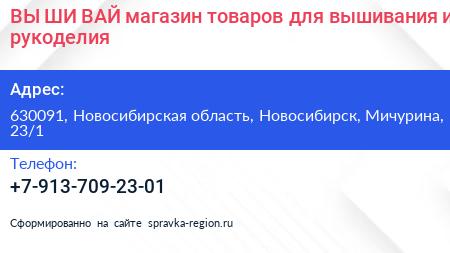 ВЫ ШИ ВАЙ магазин товаров для вышивания и рукоделия

Адрес:

630091, Новосибирская область, Новосибирск, Мичурина, 23/1

Телефон:

+7-913-709-23-01

Сформированно на сайте spravka-region.ru